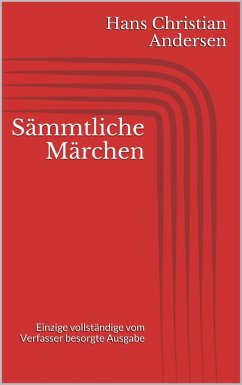 Hans Christian Andersen

Sämmtliche Märchen

Einzige vollständige vom Verfasser besorgte Ausgabe